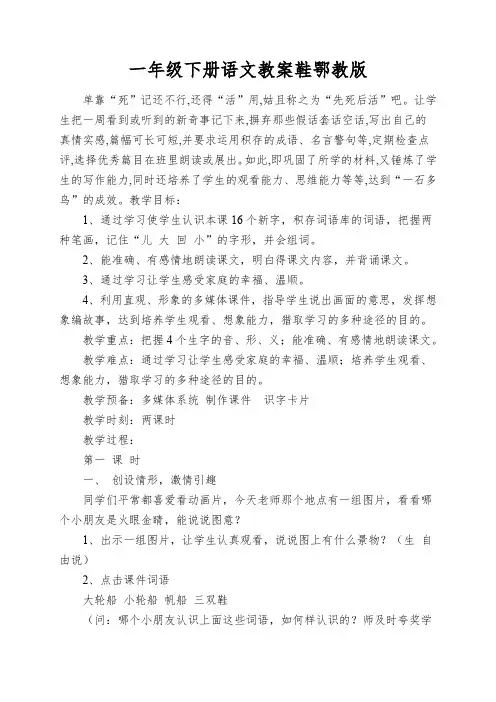 一年级下册语文教案鞋鄂教版

单靠“死”记还不行,还得“活”用,姑且称之为“先死后活”吧。让学生把一周看到或听到的新奇事记下来,摒弃那些假话套话空话,写出自己的真情实感,篇幅可长可短,并要求运用积存的成语、名言警句等,定期检查点评,选择优秀篇目在班里朗读或展出。如此,即巩固了所学的材料,又锤炼了学生的写作能力,同时还培养了学生的观看能力、思维能力等等,达到“一石多鸟”的成效。教学目标：

1、通过学习使学生认识本课16个新字，积存词语库的词语，把握两种笔画，记住“儿 大 回 小”的字形，并会组词。

2、能准确、有感情地朗读课文，明白得课文内容，并背诵课文。

3、通过学习让学生感受家庭的幸福、温顺。

4、利用直观、形象的多媒体课件，指导学生说出画面的意思，发挥想象编故事，达到培养学生观看、想象能力，猎取学习的多种途径的目的。

教学重点：把握4个生字的音、形、义；能准确、有感情地朗读课文。

教学难点：通过学习让学生感受家庭的幸福、温顺；培养学生观看、想象能力，猎取学习的多种途径的目的。

教学预备：多媒体系统 制作课件 识字卡片

教学时刻：两课时

教学过程：

第一 课 时

一、 创设情形，激情引趣

同学们平常都喜爱看动画片，今天老师那个地点有一组图片，看看哪个小朋友是火眼金睛，能说说图意？

1、出示一组图片，让学生认真观看，说说图上有什么景物？（生 自由说）

2、点击课件词语

大轮船 小轮船 帆船 三双鞋

（问：哪个小朋友认识上面这些词语，如何样认识的？师及时夸奖学